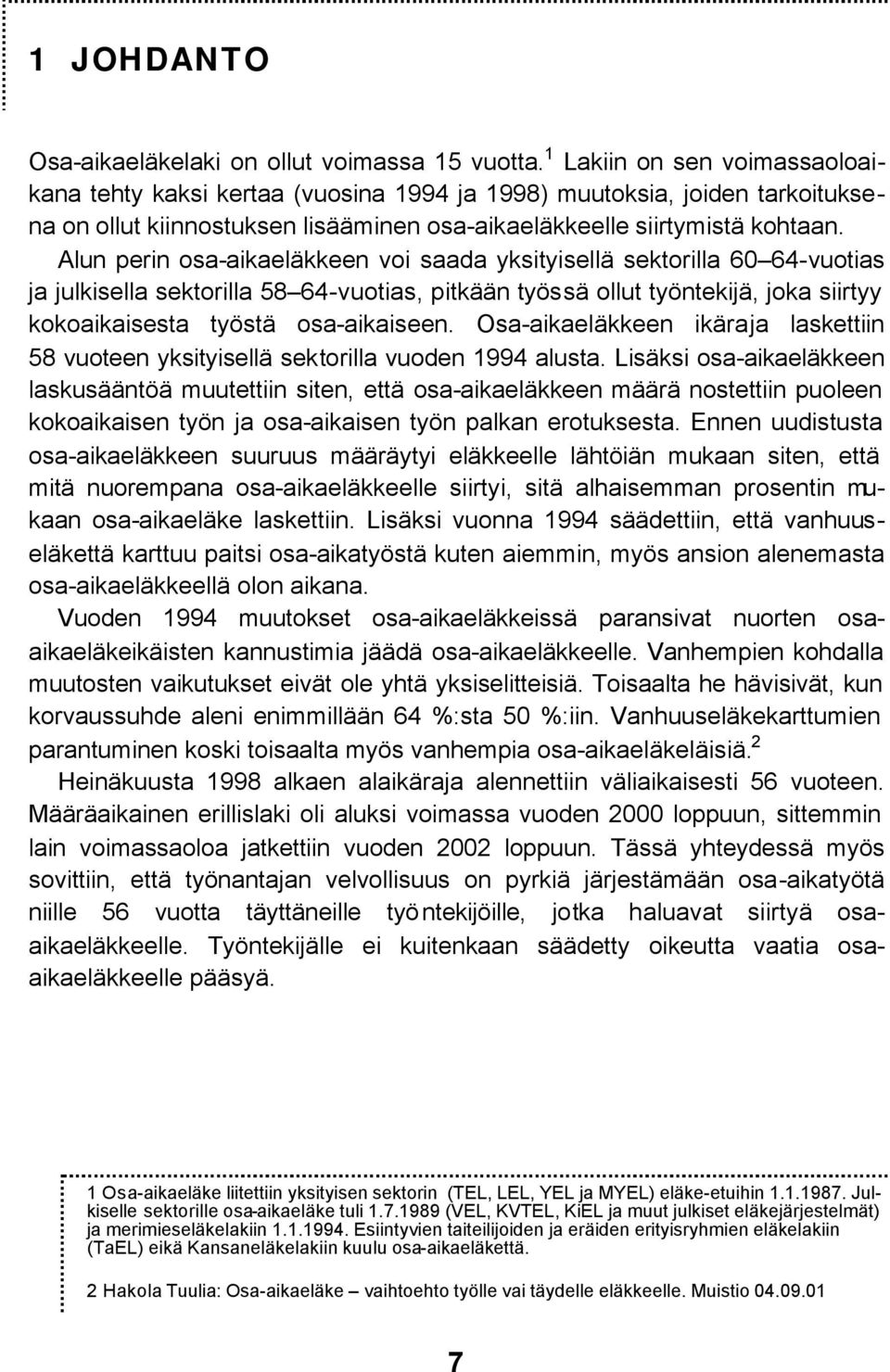 1 JOHDANTO

Osa-aikaeläkelaki on ollut voimassa 15 vuotta.$^1$ Lakiin on sen voimassaoloaikana tehty kaksi kertaa (vuosina 1994 ja 1998) muutoksia, joiden tarkoituksena on ollut kiinnostuksen lisääminen osa-aikaeläkkeelle siirtymistä kohtaan.

Alun perin osa-aikaeläkkeen voi saada yksityisellä sektorilla 60–64-vuotias ja julkisella sektorilla 58–64-vuotias, pitkään työssä ollut työntekijä, joka siirtyy kokoaikaisesta työstä osa-aikaiseen. Osa-aikaeläkkeen ikäraja laskettiin 58 vuoteen yksityisellä sektorilla vuoden 1994 alusta. Lisäksi osa-aikaeläkkeen laskusääntöä muutettiin siten, että osa-aikaeläkkeen määrä nostettiin puoleen kokoaikaisen työn ja osa-aikaisen työn palkan erotuksesta. Ennen uudistusta osa-aikaeläkkeen suuruus määräytyi eläkkeelle lähtöiän mukaan siten, että mitä nuorempana osa-aikaeläkkeelle siirtyi, sitä alhaisemman prosentin mukaan osa-aikaeläke laskettiin. Lisäksi vuonna 1994 säädettiin, että vanhuuseläkettä karttuu paitsi osa-aikatyöstä kuten aiemmin, myös ansion alenemasta osa-aikaeläkkeellä olon aikana.

Vuoden 1994 muutokset osa-aikaeläkkeissä paransivat nuorten osa-aikaeläkeikäisten kannustimia jäädä osa-aikaeläkkeelle. Vanhempien kohdalla muutosten vaikutukset eivät ole yhtä yksiselitteisiä. Toisaalta he hävisivät, kun korvaussuhde aleni enimmillään 64 %:sta 50 %:iin. Vanhuuseläkekarttumien parantuminen koski toisaalta myös vanhempia osa-aikaeläkeläisiä.$^2$

Heinäkuusta 1998 alkaen alaikäraja alennettiin väliaikaisesti 56 vuoteen. Määräaikainen erillislaki oli aluksi voimassa vuoden 2000 loppuun, sittemmin lain voimassaoloa jatkettiin vuoden 2002 loppuun. Tässä yhteydessä myös sovittiin, että työnantajan velvollisuus on pyrkiä järjestämään osa-aikatyötä niille 56 vuotta täyttäneille työntekijöille, jotka haluavat siirtyä osa-aikaeläkkeelle. Työntekijälle ei kuitenkaan säädetty oikeutta vaatia osa-aikaeläkkeelle pääsyä.

1 Osa-aikaeläke liitettiin yksityisen sektorin (TEL, LEL, YEL ja MYEL) eläke-etuihin 1.1.1987. Julkiselle sektorille osa-aikaeläke tuli 1.7.1989 (VEL, KVTEL, KiEL ja muut julkiset eläkejärjestelmät) ja merimieseläkelakiin 1.1.1994. Esiintyvien taiteilijoiden ja eräiden erityisryhmien eläkelakiin (TaEL) eikä Kansaneläkelakiin kuulu osa-aikaeläkettä.

2 Hakola Tuulia: Osa-aikaeläke – vaihtoehto työlle vai täydelle eläkkeelle. Muistio 04.09.01

7